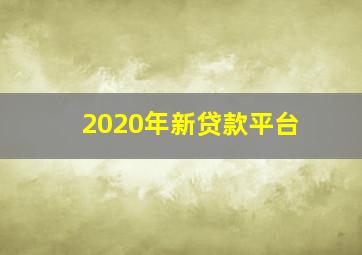 2020年新贷款平台